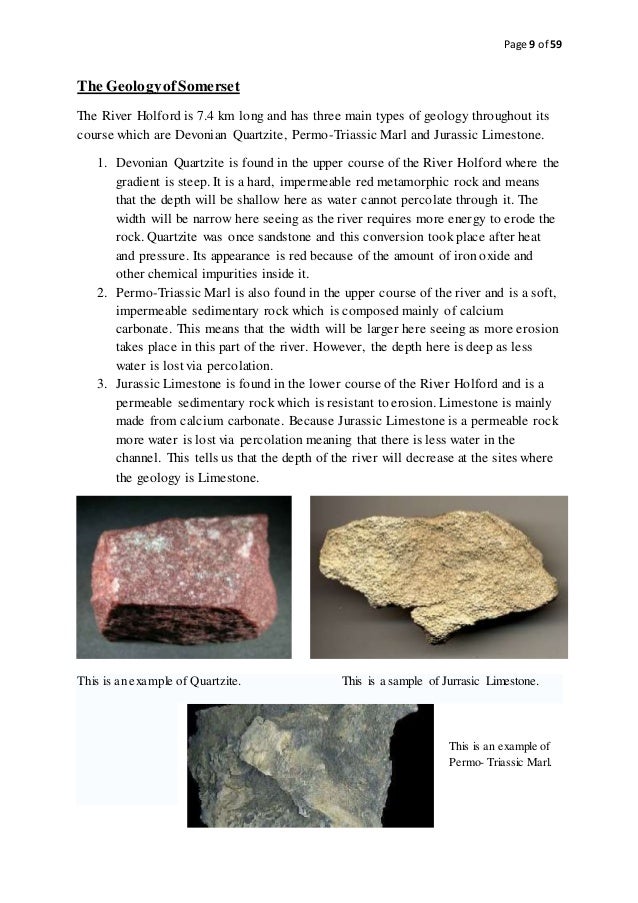 Page 9 of 59

The Geology of Somerset

The River Holford is 7.4 km long and has three main types of geology throughout its course which are Devonian Quartzite, Permo-Triassic Marl and Jurassic Limestone.

1. Devonian Quartzite is found in the upper course of the River Holford where the gradient is steep. It is a hard, impermeable red metamorphic rock and means that the depth will be shallow here as water cannot percolate through it. The width will be narrow here seeing as the river requires more energy to erode the rock. Quartzite was once sandstone and this conversion took place after heat and pressure. Its appearance is red because of the amount of iron oxide and other chemical impurities inside it.
2. Permo-Triassic Marl is also found in the upper course of the river and is a soft, impermeable sedimentary rock which is composed mainly of calcium carbonate. This means that the width will be larger here seeing as more erosion takes place in this part of the river. However, the depth here is deep as less water is lost via percolation.
3. Jurassic Limestone is found in the lower course of the River Holford and is a permeable sedimentary rock which is resistant to erosion. Limestone is mainly made from calcium carbonate. Because Jurassic Limestone is a permeable rock more water is lost via percolation meaning that there is less water in the channel. This tells us that the depth of the river will decrease at the sites where the geology is Limestone.

This is an example of Quartzite.

This is a sample of Jurrasic Limestone.

This is an example of Permo- Triassic Marl.